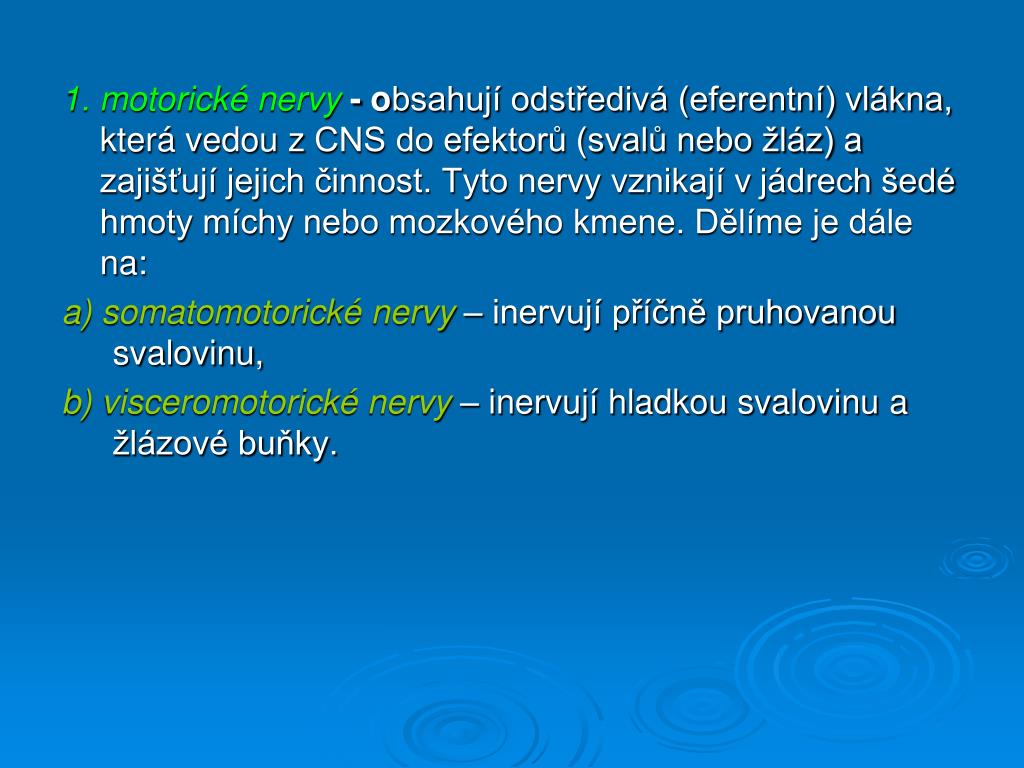 1. motorické nervy - obsahují odstředivá (eferentní) vlákna, která vedou z CNS do efektorů (svalů nebo žláz) a zajišťují jejich činnost. Tyto nervy vznikají v jádrech šedé hmoty míchy nebo mozkového kmene. Dělíme je dále na:

a) somatomotorické nervy – inervují příčně pruhovanou svalovinu,

b) visceromotorické nervy – inervují hladkou svalovinu a žlázové buňky.